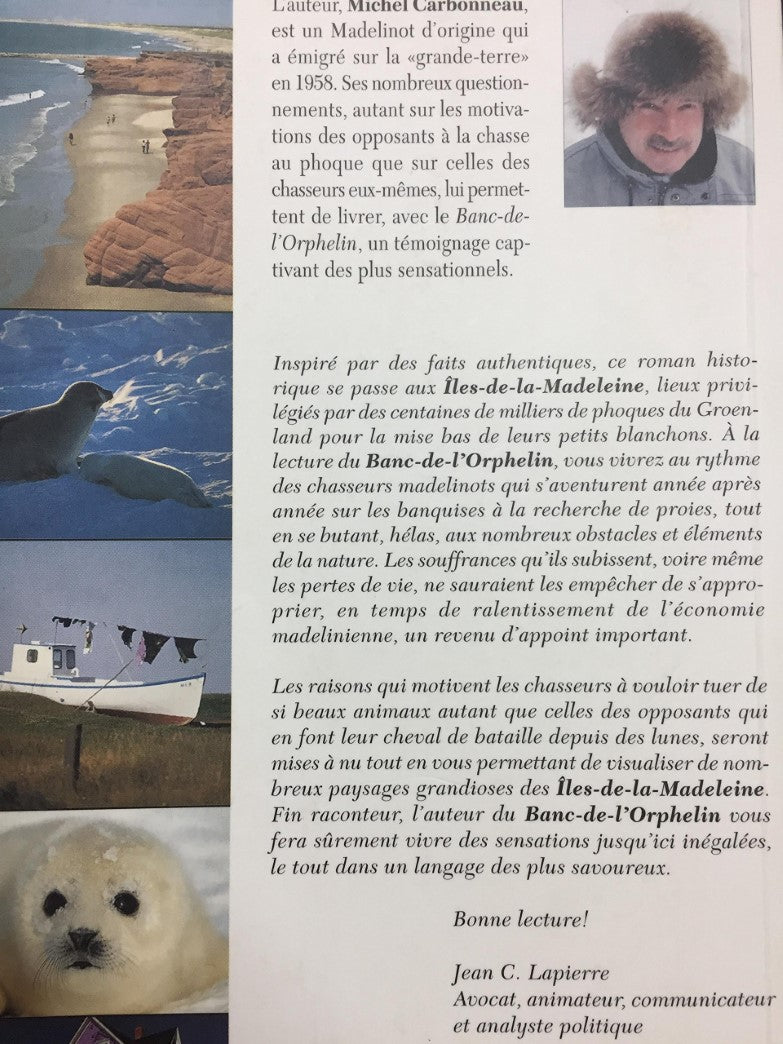 L'auteur, Michel Carbonneau, est un Madelinot d'origine qui a émigré sur la «grande-terre» en 1958. Ses nombreux questionnements, autant sur les motivations des opposants à la chasse au phoque que sur celles des chasseurs eux-mêmes, lui permettent de livrer, avec le Banc-de-l'Orphelin, un témoignage captivant des plus sensationnels.

Inspiré par des faits authentiques, ce roman historique se passe aux Îles-de-la-Madeleine, lieux privilégiés par des centaines de milliers de phoques du Groenland pour la mise bas de leurs petits blanchons. À la lecture du Banc-de-l'Orphelin, vous vivrez au rythme des chasseurs madelinots qui s'aventurent année après année sur les banquises à la recherche de proies, tout en se butant, hélas, aux nombreux obstacles et éléments de la nature. Les souffrances qu'ils subissent, voire même les pertes de vie, ne sauraient les empêcher de s'approprier, en temps de ralentissement de l'économie madelinienne, un revenu d'appoint important.

Les raisons qui motivent les chasseurs à vouloir tuer de si beaux animaux autant que celles des opposants qui en font leur cheval de bataille depuis des lunes, seront mises à nu tout en vous permettant de visualiser de nombreux paysages grandioses des Îles-de-la-Madeleine. Fin raconteur, l'auteur du Banc-de-l'Orphelin vous fera sûrement vivre des sensations jusqu'ici inégalées, le tout dans un langage des plus savoureux.

Bonne lecture!

Jean C. Lapierre
Avocat, animateur, communicateur et analyste politique